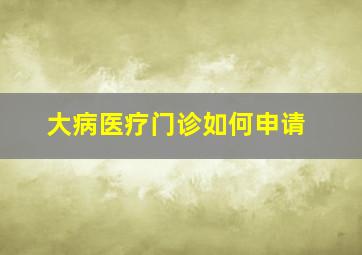 大病医疗门诊如何申请